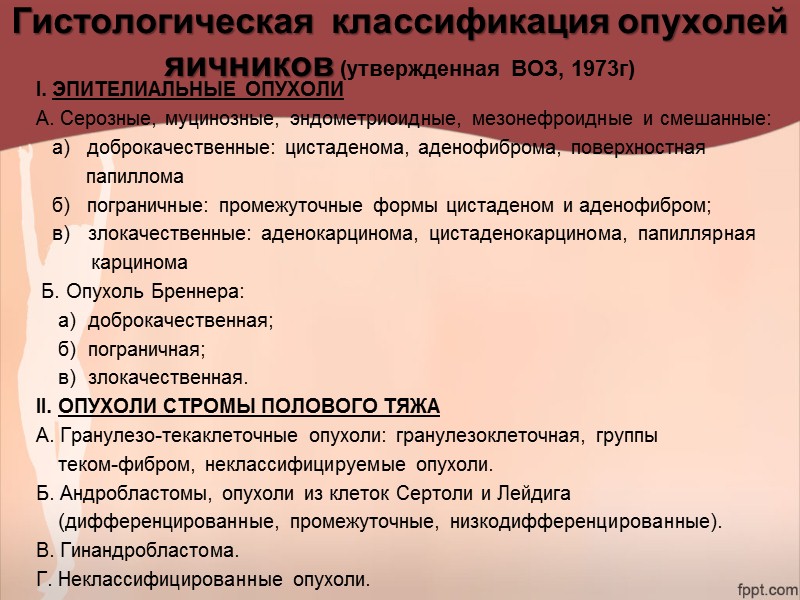 Гистологическая классификация опухолей яичников (утвержденная ВОЗ, 1973г)

I. ЭПИТЕЛИАЛЬНЫЕ ОПУХОЛИ

А. Серозные, муцинозные, эндометриоидные, мезонефроидные и смешанные:

а) доброкачественные: цистаденома, аденофиброма, поверхностная папиллома

б) пограничные: промежуточные формы цистаденом и аденофибром;

в) злокачественные: аденокарцинома, цистаденокарцинома, папиллярная карцинома

Б. Опухоль Бреннера:

а) доброкачественная;

б) пограничная;

в) злокачественная.

II. ОПУХОЛИ СТРОМЫ ПОЛОВОГО ТЯЖА

А. Гранулезо-текаклеточные опухоли: гранулезоклеточная, группы теком-фибром, неклассифицируемые опухоли.

Б. Андробластомы, опухоли из клеток Сертоли и Лейдига (дифференцированные, промежуточные, низкодифференцированные).

В. Гинандробластома.

Г. Неклассифицированные опухоли.

fppt.com